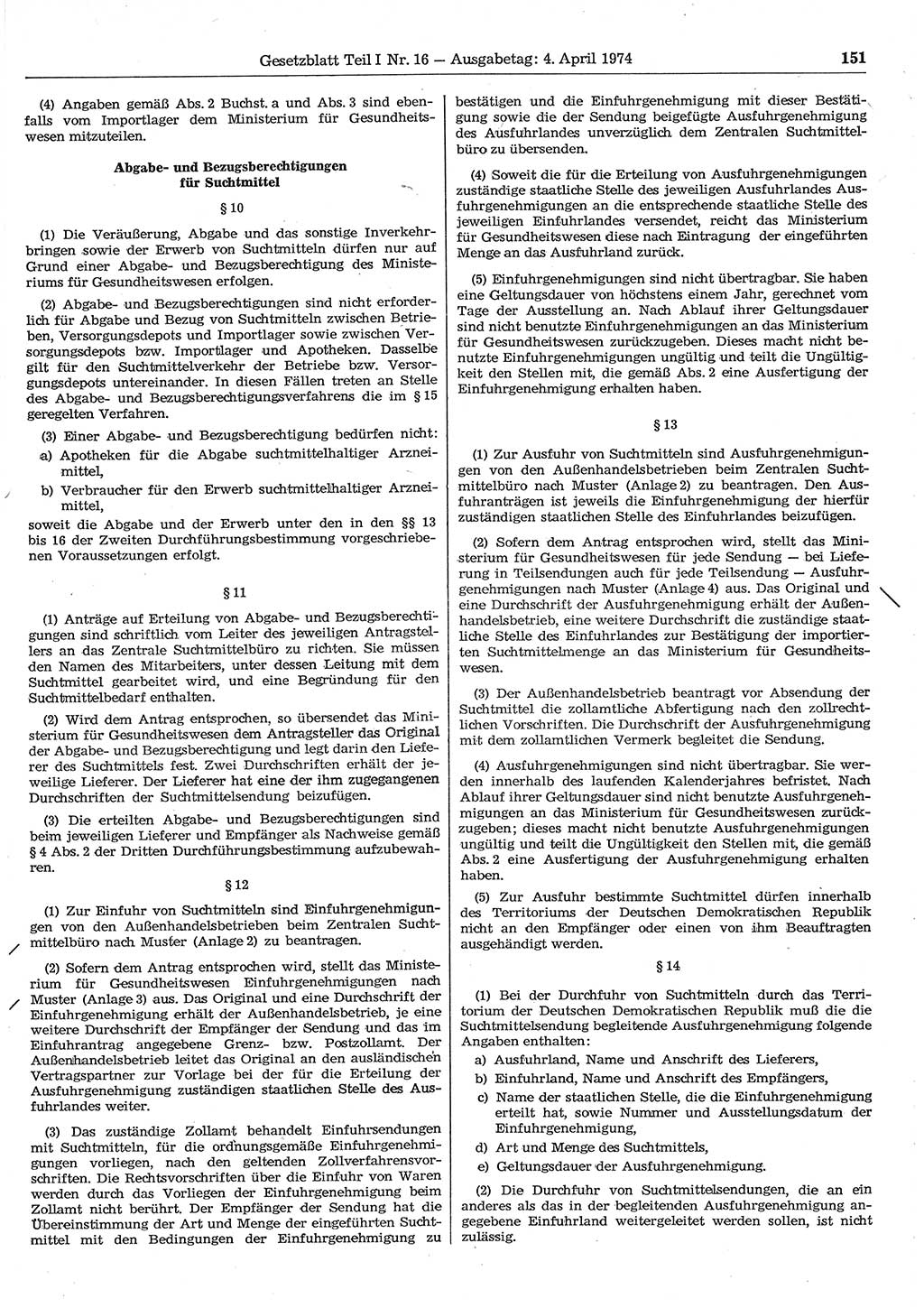 Gesetzblatt Teil I Nr. 16 — Ausgabetag: 4. April 1974 151

(4) Angaben gemäß Abs. 2 Buchst. a und Abs. 3 sind ebenfalls vom Importlager dem Ministerium für Gesundheitswesen mitzuteilen.

Abgabe- und Bezugsberechtigungen für Suchtmittel

§ 10

(1) Die Veräußerung, Abgabe und das sonstige Inverkehrbringen sowie der Erwerb von Suchtmitteln dürfen nur auf Grund einer Abgabe- und Bezugsberechtigung des Ministeriums für Gesundheitswesen erfolgen.

(2) Abgabe- und Bezugsberechtigungen sind nicht erforderlich für Abgabe und Bezug von Suchtmitteln zwischen Betrieben, Versorgungsdepots und Importlager sowie zwischen Versorgungsdepots bzw. Importlager und Apotheken. Dasselbe gilt für den Suchtmittelverkehr der Betriebe bzw. Versorgungsdepots untereinander. In diesen Fällen treten an Stelle des Abgabe- und Bezugsberechtigungsverfahrens die im § 15 geregelten Verfahren.

(3) Einer Abgabe- und Bezugsberechtigung bedürfen nicht:
a) Apotheken für die Abgabe suchtmittelhaltiger Arzneimittel,
b) Verbraucher für den Erwerb suchtmittelhaltiger Arzneimittel,
soweit die Abgabe und der Erwerb unter den in den §§ 13 bis 16 der Zweiten Durchführungsbestimmung vorgeschriebenen Voraussetzungen erfolgt.

§ 11

(1) Anträge auf Erteilung von Abgabe- und Bezugsberechtigungen sind schriftlich vom Leiter des jeweiligen Antragstellers an das Zentrale Suchtmittelbüro zu richten. Sie müssen den Namen des Mitarbeiters, unter dessen Leitung mit dem Suchtmittel gearbeitet wird, und eine Begründung für den Suchtmittelbedarf enthalten.

(2) Wird dem Antrag entsprochen, so übersendet das Ministerium für Gesundheitswesen dem Antragsteller das Original der Abgabe- und Bezugsberechtigung und legt darin den Lieferer des Suchtmittels fest. Zwei Durchschriften erhält der jeweilige Lieferer. Der Lieferer hat eine der ihm zugegangenen Durchschriften der Suchtmittelsendung beizufügen.

(3) Die erteilten Abgabe- und Bezugsberechtigungen sind beim jeweiligen Lieferer und Empfänger als Nachweise gemäß § 4 Abs. 2 der Dritten Durchführungsbestimmung aufzubewahren.

§ 12

(1) Zur Einfuhr von Suchtmitteln sind Einfuhrgenehmigungen von den Außenhandelsbetrieben beim Zentralen Suchtmittelbüro nach Muster (Anlage 2) zu beantragen.

(2) Sofern dem Antrag entsprochen wird, stellt das Ministerium für Gesundheitswesen Einfuhrgenehmigungen nach Muster (Anlage 3) aus. Das Original und eine Durchschrift der Einfuhrgenehmigung erhält der Außenhandelsbetrieb, je eine weitere Durchschrift der Empfänger der Sendung und das im Einfuhrantrag angegebene Grenz- bzw. Postzollamt. Der Außenhandelsbetrieb leitet das Original an den ausländischen Vertragspartner zur Vorlage bei der für die Erteilung der Ausfuhrgenehmigung zuständigen staatlichen Stelle des Ausfuhrlandes weiter.

(3) Das zuständige Zollamt behandelt Einfuhrsendungen mit Suchtmitteln, für die ordnungsgemäße Einfuhrgenehmigungen vorliegen, nach den geltenden Zollverfahrensvorschriften. Die Rechtsvorschriften über die Einfuhr von Waren werden durch das Vorliegen der Einfuhrgenehmigung beim Zollamt nicht berührt. Der Empfänger der Sendung hat die Übereinstimmung der Art und Menge der eingeführten Suchtmittel mit den Bedingungen der Einfuhrgenehmigung zu bestätigen und die Einfuhrgenehmigung mit dieser Bestätigung sowie die der Sendung beigefügte Ausfuhrgenehmigung des Ausfuhrlandes unverzüglich dem Zentralen Suchtmittelbüro zu übersenden.

(4) Soweit die für die Erteilung von Ausfuhrgenehmigungen zuständige staatliche Stelle des jeweiligen Ausfuhrlandes Ausfuhrgenehmigungen an die entsprechende staatliche Stelle des jeweiligen Einfuhrlandes versendet, reicht das Ministerium für Gesundheitswesen diese nach Eintragung der eingeführten Menge an das Ausfuhrland zurück.

(5) Einfuhrgenehmigungen sind nicht übertragbar. Sie haben eine Geltungsdauer von höchstens einem Jahr, gerechnet vom Tage der Ausstellung an. Nach Ablauf ihrer Geltungsdauer sind nicht benutzte Einfuhrgenehmigungen an das Ministerium für Gesundheitswesen zurückzugeben. Dieses macht nicht benutzte Einfuhrgenehmigungen ungültig und teilt die Ungültigkeit den Stellen mit, die gemäß Abs. 2 eine Ausfertigung der Einfuhrgenehmigung erhalten haben.

§ 13

(1) Zur Ausfuhr von Suchtmitteln sind Ausfuhrgenehmigungen von den Außenhandelsbetrieben beim Zentralen Suchtmittelbüro nach Muster (Anlage 2) zu beantragen. Den Ausfuhranträgen ist jeweils die Einfuhrgenehmigung der hierfür zuständigen staatlichen Stelle des Einfuhrlandes beizufügen.

(2) Sofern dem Antrag entsprochen wird, stellt das Ministerium für Gesundheitswesen für jede Sendung — bei Lieferung in Teilsendungen auch für jede Teilsendung — Ausfuhrgenehmigungen nach Muster (Anlage 4) aus. Das Original und eine Durchschrift der Ausfuhrgenehmigung erhält der Außenhandelsbetrieb, eine weitere Durchschrift die zuständige staatliche Stelle des Einfuhrlandes zur Bestätigung der importierten Suchtmittelmenge an das Ministerium für Gesundheitswesen.

(3) Der Außenhandelsbetrieb beantragt vor Absendung der Suchtmittel die zollamtliche Abfertigung nach den zollrechtlichen Vorschriften. Die Durchschrift der Ausfuhrgenehmigung mit dem zollamtlichen Vermerk begleitet die Sendung.

(4) Ausfuhrgenehmigungen sind nicht übertragbar. Sie werden innerhalb des laufenden Kalenderjahres befristet. Nach Ablauf ihrer Geltungsdauer sind nicht benutzte Ausfuhrgenehmigungen an das Ministerium für Gesundheitswesen zurückzugeben; dieses macht nicht benutzte Ausfuhrgenehmigungen ungültig und teilt die Ungültigkeit den Stellen mit, die gemäß Abs. 2 eine Ausfertigung der Ausfuhrgenehmigung erhalten haben.

(5) Zur Ausfuhr bestimmte Suchtmittel dürfen innerhalb des Territoriums der Deutschen Demokratischen Republik nicht an den Empfänger oder einen von ihm Beauftragten ausgehändigt werden.

§ 14

(1) Bei der Durchfuhr von Suchtmitteln durch das Territorium der Deutschen Demokratischen Republik muß die die Suchtmittelsendung begleitende Ausfuhrgenehmigung folgende Angaben enthalten:
a) Ausfuhrland, Name und Anschrift des Lieferers,
b) Einfuhrland, Name und Anschrift des Empfängers,
c) Name der staatlichen Stelle, die die Einfuhrgenehmigung erteilt hat, sowie Nummer und Ausstellungsdatum der Einfuhrgenehmigung,
d) Art und Menge des Suchtmittels,
e) Geltungsdauer der Ausfuhrgenehmigung.

(2) Die Durchfuhr von Suchtmittelsendungen, die an ein anderes als das in der begleitenden Ausfuhrgenehmigung angegebene Einfuhrland weitergeleitet werden sollen, ist nicht zulässig.